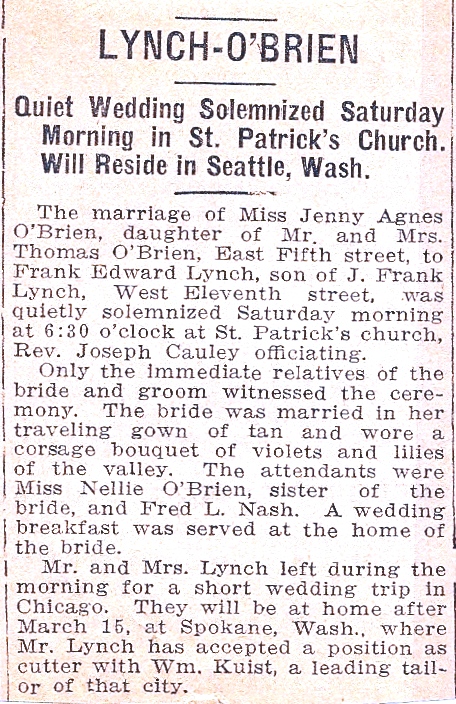 LYNCH-O'BRIEN

Quiet Wedding Solemnized Saturday Morning in St. Patrick's Church. Will Reside in Seattle, Wash.

The marriage of Miss Jenny Agnes O'Brien, daughter of Mr. and Mrs. Thomas O'Brien, East Fifth street, to Frank Edward Lynch, son of J. Frank Lynch, West Eleventh street, was quietly solemnized Saturday morning at 6:30 o'clock at St. Patrick's church, Rev. Joseph Cauley officiating.

Only the immediate relatives of the bride and groom witnessed the ceremony. The bride was married in her traveling gown of tan and wore a corsage bouquet of violets and lilies of the valley. The attendants were Miss Nellie O'Brien, sister of the bride, and Fred L. Nash. A wedding breakfast was served at the home of the bride.

Mr. and Mrs. Lynch left during the morning for a short wedding trip in Chicago. They will be at home after March 15, at Spokane, Wash., where Mr. Lynch has accepted a position as cutter with Wm. Kuist, a leading tailor of that city.